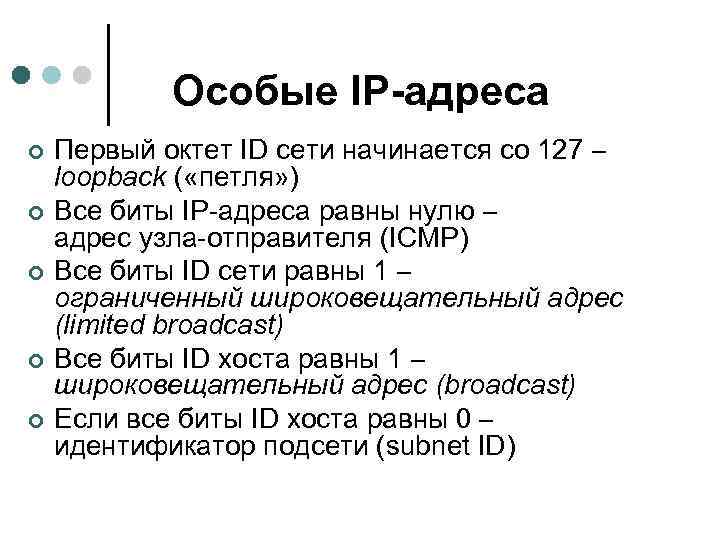 Особые IP-адреса

Первый октет ID сети начинается со 127 – loopback («петля»)

Все биты IP-адреса равны нулю – адрес узла-отправителя (ICMP)

Все биты ID сети равны 1 – ограниченный широковещательный адрес (limited broadcast)

Все биты ID хоста равны 1 – широковещательный адрес (broadcast)

Если все биты ID хоста равны 0 – идентификатор подсети (subnet ID)